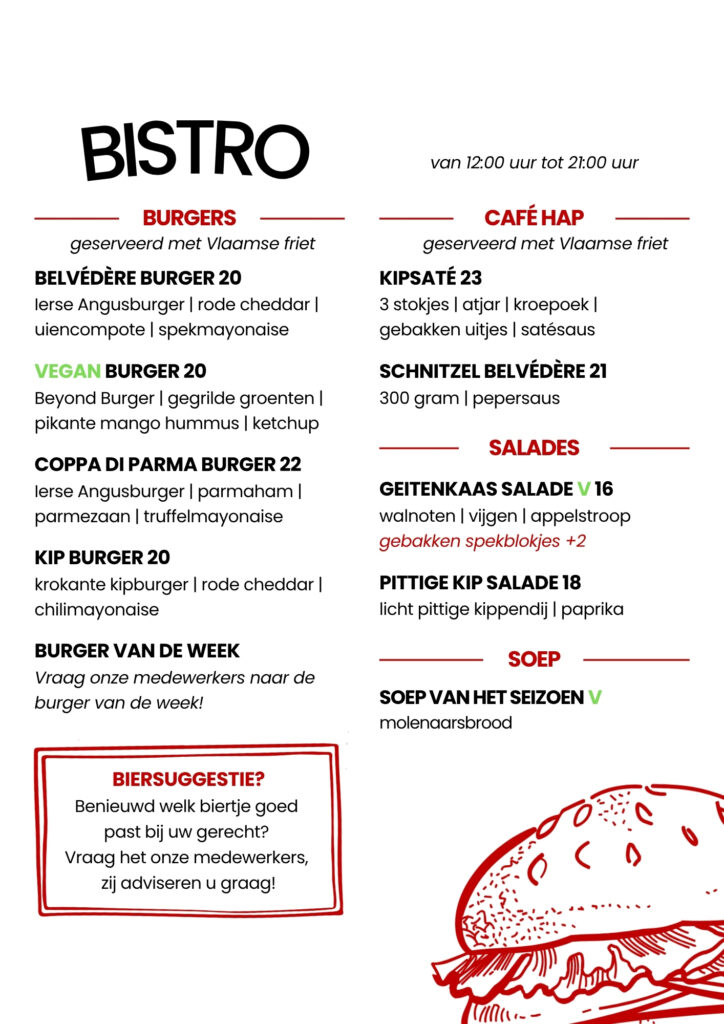 BISTRO

van 12:00 uur tot 21:00 uur

BURGERS
geserveerd met Vlaamse friet

BELVÉDÈRE BURGER 20
Ierse Angusburger | rode cheddar | uiencompote | spekmayonaise

VEGAN BURGER 20
Beyond Burger | gegrilde groenten | pikante mango hummus | ketchup

COPPA DI PARMA BURGER 22
Ierse Angusburger | parmaham | parmezaan | truffelmayonaise

KIP BURGER 20
krokante kipburger | rode cheddar | chilimayonaise

BURGER VAN DE WEEK
Vraag onze medewerkers naar de burger van de week!

BIERSUGGESTIE?
Benieuwd welk biertje goed past bij uw gerecht? Vraag het onze medewerkers, zij adviseren u graag!

CAFÉ HAP
geserveerd met Vlaamse friet

KIPSATÉ 23
3 stokjes | atjar | kroepoek | gebakken uitjes | satésaus

SCHNITZEL BELVÉDÈRE 21
300 gram | pepersaus

SALADES

GEITENKAAS SALADE V 16
walnoten | vijgen | appelstroop
gebakken spekblokjes +2

PITTIGE KIP SALADE 18
licht pittige kippendij | paprika

SOEP

SOEP VAN HET SEIZOEN V
molenaarsbrood